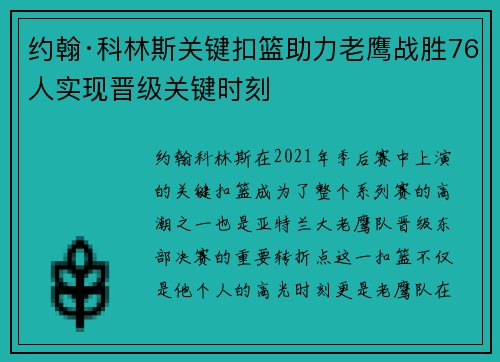 约翰·科林斯关键扣篮助力老鹰战胜76人实现晋级关键时刻

约翰科林斯在2021年季后赛中上演的关键扣篮成为了整个系列赛的高潮之一也是亚特兰大老鹰队晋级东部决赛的重要转折点这一扣篮不仅是他个人的高光时刻更是老鹰队在